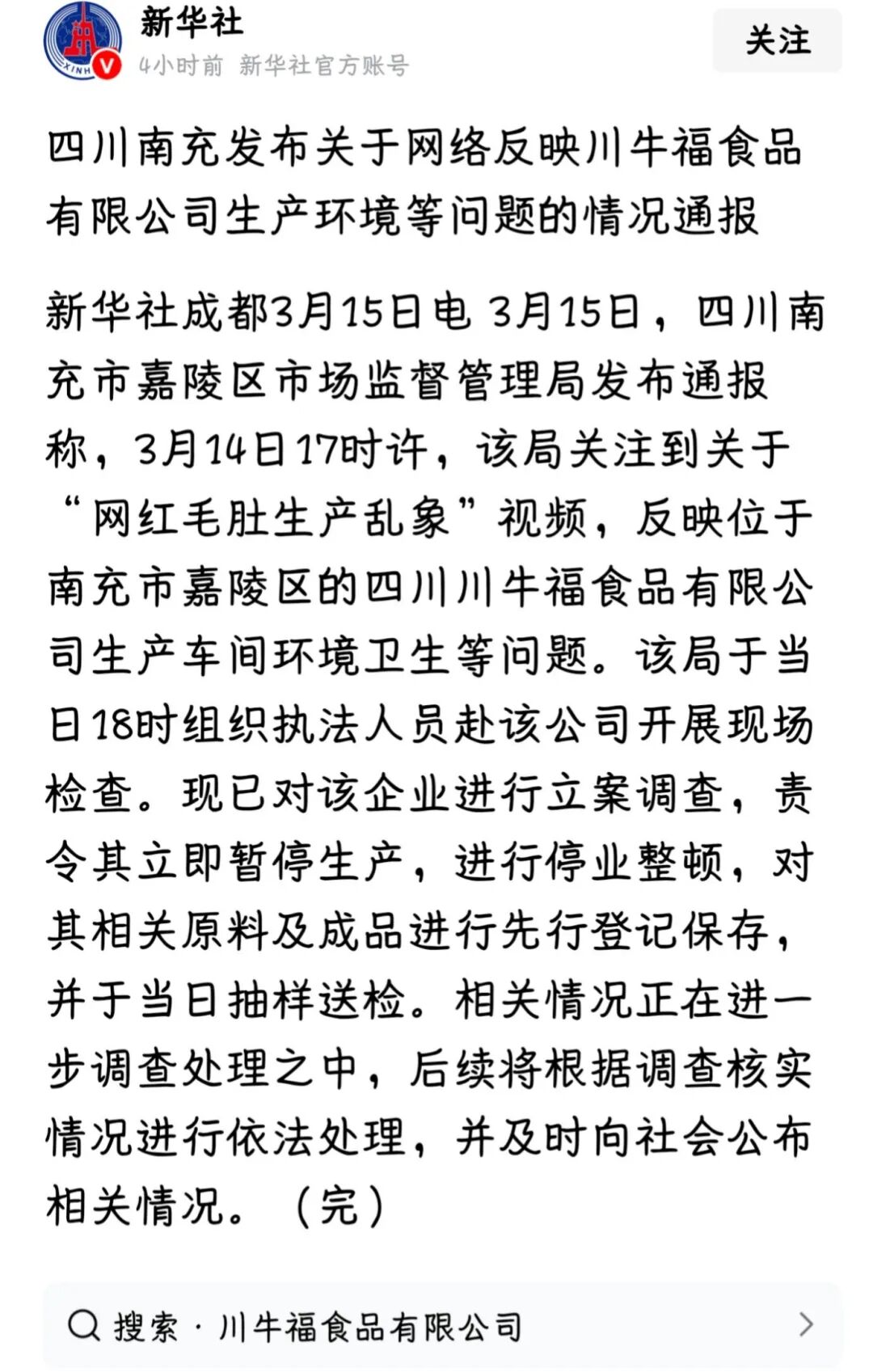 XINH

新华社
4小时前 新华社官方账号

关注

四川南充发布关于网络反映川牛福食品有限公司生产环境等问题的情况通报

新华社成都3月15日电 3月15日，四川南充市嘉陵区市场监督管理局发布通报称，3月14日17时许，该局关注到关于“网红毛肚生产乱象”视频，反映位于南充市嘉陵区的四川川牛福食品有限公司生产车间环境卫生等问题。该局于当日18时组织执法人员赴该公司开展现场检查。现已对该企业进行立案调查，责令其立即暂停生产，进行停业整顿，对其相关原料及成品进行先行登记保存，并于当日抽样送检。相关情况正在进一步调查处理之中，后续将根据调查核实情况进行依法处理，并及时向社会公布相关情况。（完）

搜索 · 川牛福食品有限公司